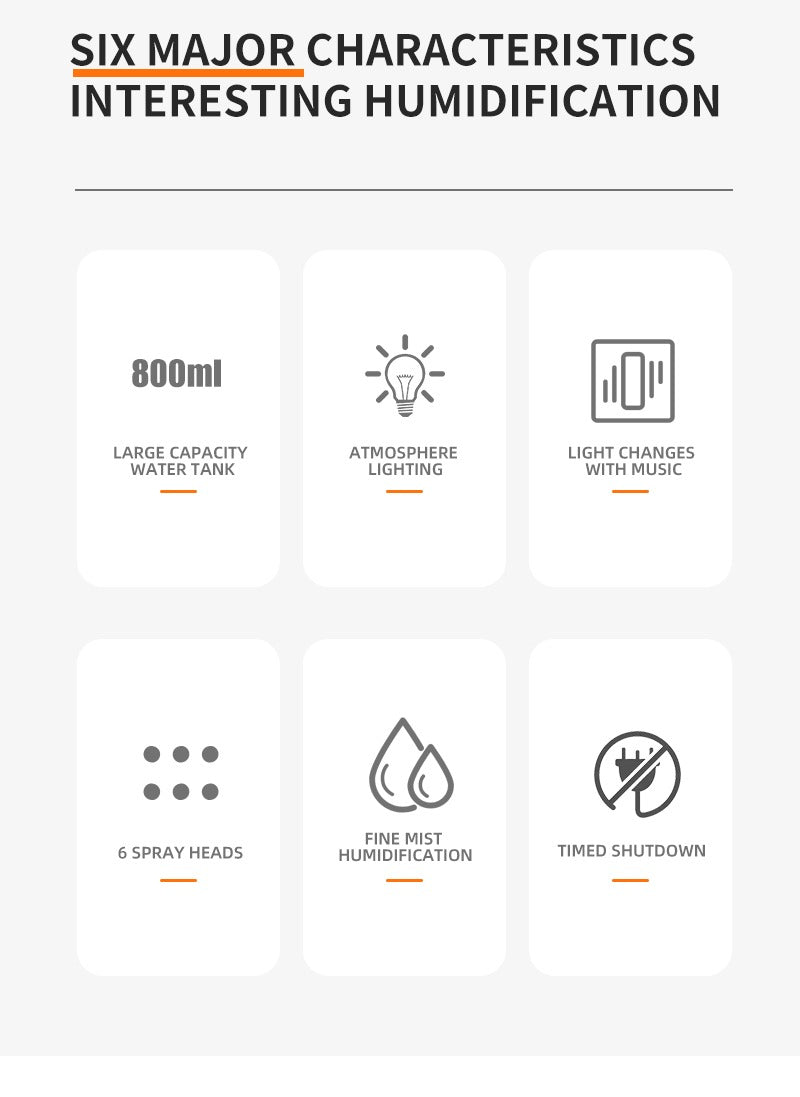 SIX MAJOR CHARACTERISTICS
INTERESTING HUMIDIFICATION

800ml

LARGE CAPACITY
WATER TANK

ATMOSPHERE
LIGHTING

LIGHT CHANGES
WITH MUSIC

6 SPRAY HEADS

FINE MIST
HUMIDIFICATION

TIMED SHUTDOWN